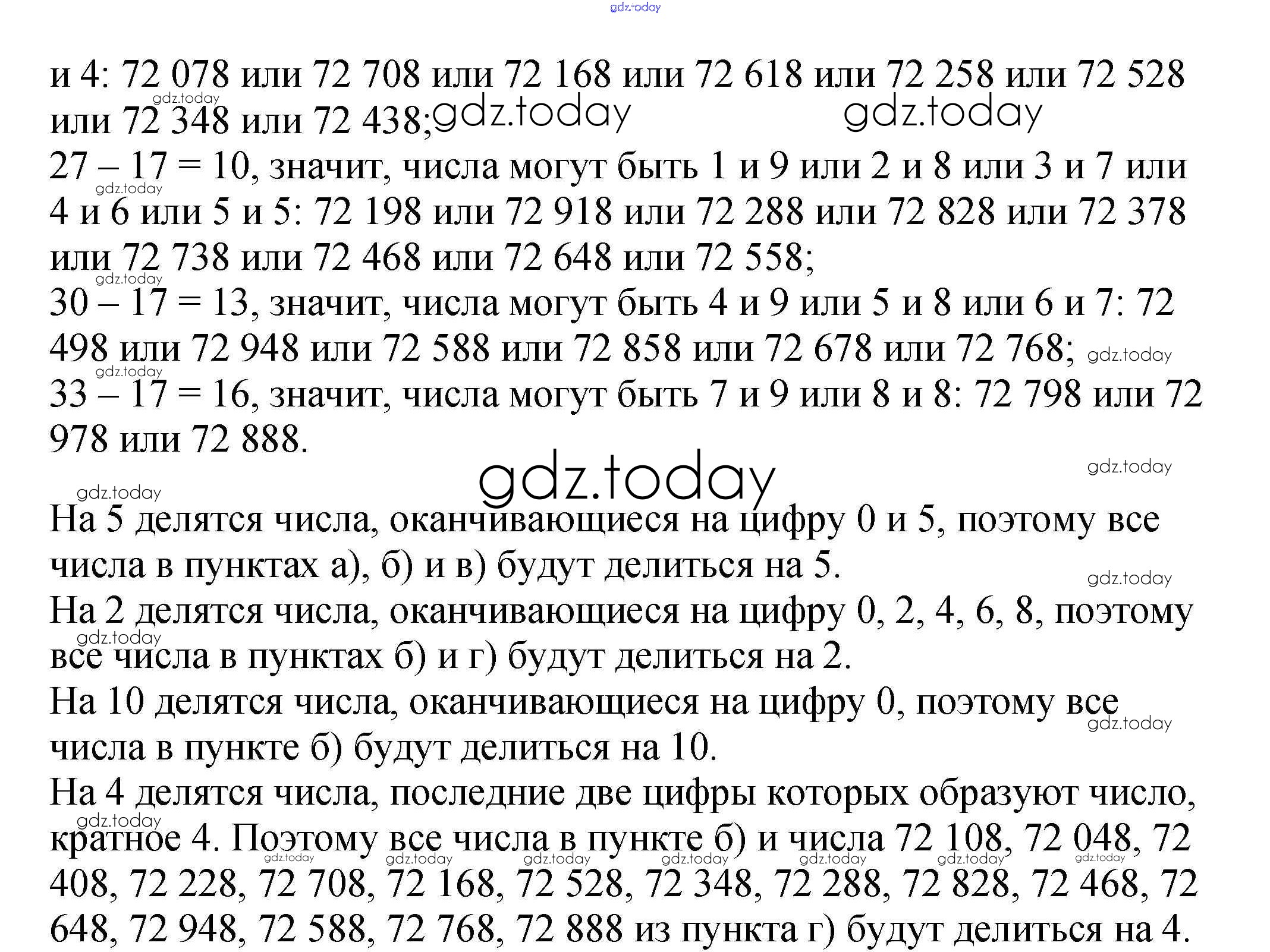 и 4: 72 078 или 72 708 или 72 168 или 72 618 или 72 258 или 72 528 или 72 348 или 72 438;

27 – 17 = 10, значит, числа могут быть 1 и 9 или 2 и 8 или 3 и 7 или 4 и 6 или 5 и 5: 72 198 или 72 918 или 72 288 или 72 828 или 72 378 или 72 738 или 72 468 или 72 648 или 72 558;

30 – 17 = 13, значит, числа могут быть 4 и 9 или 5 и 8 или 6 и 7: 72 498 или 72 948 или 72 588 или 72 858 или 72 678 или 72 768;

33 – 17 = 16, значит, числа могут быть 7 и 9 или 8 и 8: 72 798 или 72 978 или 72 888.

На 5 делятся числа, оканчивающиеся на цифру 0 и 5, поэтому все числа в пунктах а), б) и в) будут делиться на 5.

На 2 делятся числа, оканчивающиеся на цифру 0, 2, 4, 6, 8, поэтому все числа в пунктах б) и г) будут делиться на 2.

На 10 делятся числа, оканчивающиеся на цифру 0, поэтому все числа в пункте б) будут делиться на 10.

На 4 делятся числа, последние две цифры которых образуют число, кратное 4. Поэтому все числа в пункте б) и числа 72 108, 72 048, 72 408, 72 228, 72 708, 72 168, 72 528, 72 348, 72 288, 72 828, 72 468, 72 648, 72 948, 72 588, 72 768, 72 888 из пункта г) будут делиться на 4.

gdz.today